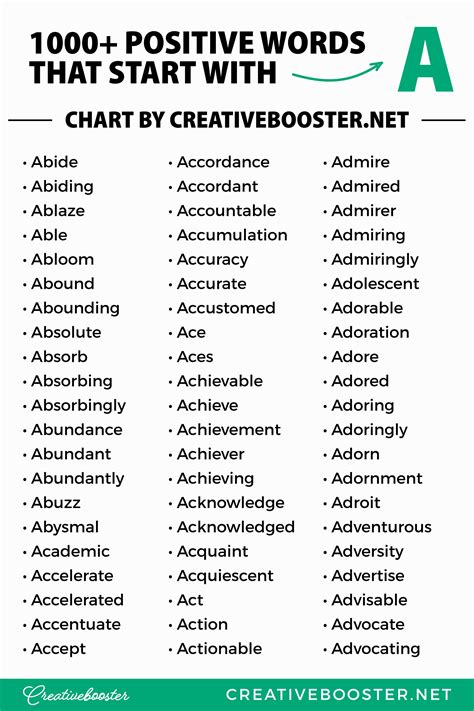 1000+ POSITIVE WORDS THAT START WITH A

CHART BY CREATIVEBOOSTER.NET

• Abide
• Abiding
• Ablaze
• Able
• Abloom
• Abound
• Abounding
• Absolute
• Absorb
• Absorbing
• Absorbingly
• Abundance
• Abundant
• Abundantly
• Abuzz
• Abysmal
• Academic
• Accelerate
• Accelerated
• Accentuate
• Accept

• Accordance
• Accordant
• Accountable
• Accumulation
• Accuracy
• Accurate
• Accustomed
• Ace
• Aces
• Achievable
• Achieve
• Achievement
• Achiever
• Achieving
• Acknowledge
• Acknowledged
• Acquaint
• Acquiescent
• Act
• Action
• Actionable

• Admire
• Admired
• Admirer
• Admiring
• Admiringly
• Adolescent
• Adorable
• Adoration
• Adore
• Adored
• Adoring
• Adoringly
• Adorn
• Adornment
• Adroit
• Adventurous
• Adversity
• Advertise
• Advisable
• Advocate
• Advocating

Creativebooster

CREATIVEBOOSTER.NET